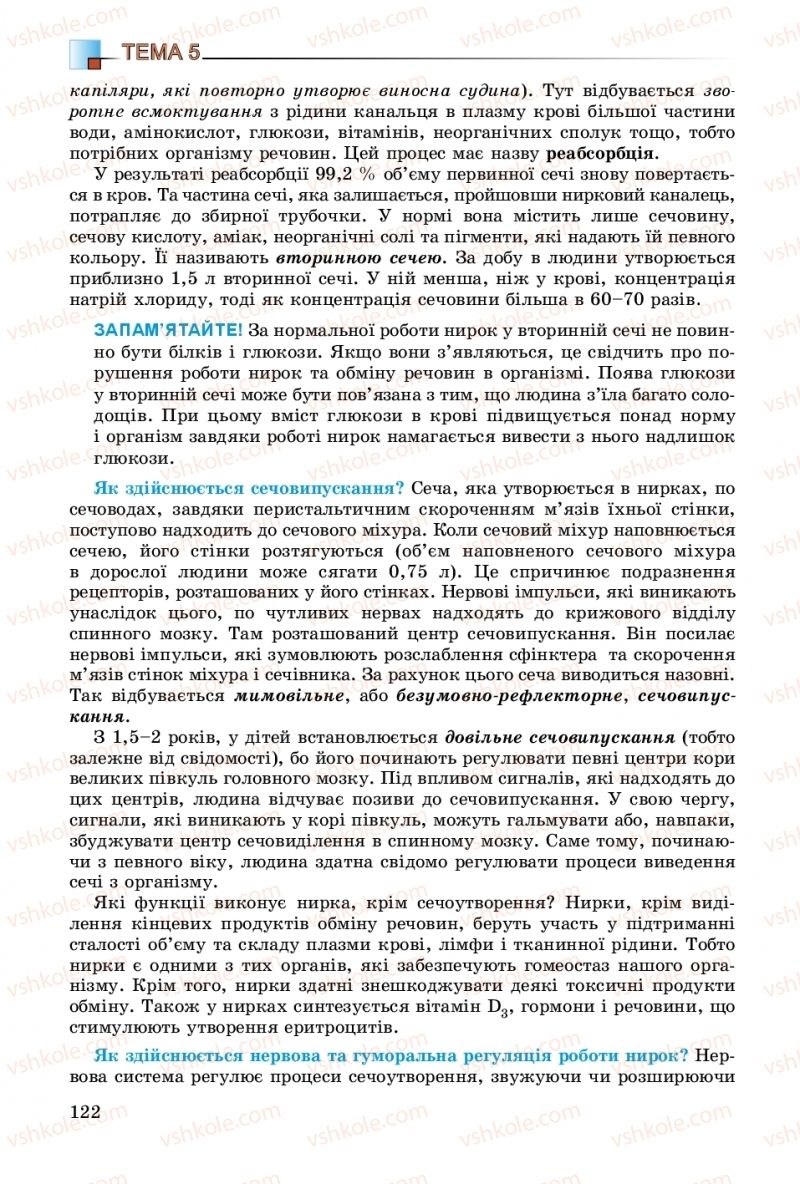 ТЕМА 5

капіляри, які повторно утворює виносна судина). Тут відбувається зворотне всмоктування з рідини канальця в плазму крові більшої частини води, амінокислот, глюкози, вітамінів, неорганічних сполук тощо, тобто потрібних організму речовин. Цей процес має назву реабсорбція.

У результаті реабсорбції 99,2 % об'єму первинної сечі знову повертається в кров. Та частина сечі, яка залишається, пройшовши нирковий каналець, потрапляє до збирної трубочки. У нормі вона містить лише сечовину, сечову кислоту, аміак, неорганічні солі та пігменти, які надають їй певного кольору. Її називають вторинною сечею. За добу в людини утворюється приблизно 1,5 л вторинної сечі. У ній менша, ніж у крові, концентрація натрій хлориду, тоді як концентрація сечовини більша в 60–70 разів.

ЗАПАМ'ЯТАЙТЕ! За нормальної роботи нирок у вторинній сечі не повинно бути білків і глюкози. Якщо вони з'являються, це свідчить про порушення роботи нирок та обміну речовин в організмі. Поява глюкози у вторинній сечі може бути пов'язана з тим, що людина з'їла багато солодощів. При цьому вміст глюкози в крові підвищується понад норму і організм завдяки роботі нирок намагається вивести з нього надлишок глюкози.

Як здійснюється сечовипускання? Сеча, яка утворюється в нирках, по сечоводах, завдяки перистальтичним скороченням м'язів їхньої стінки, поступово надходить до сечового міхура. Коли сечовий міхур наповнюється сечею, його стінки розтягуються (об'єм наповненого сечового міхура в дорослої людини може сягати 0,75 л). Це спричинює подразнення рецепторів, розташованих у його стінках. Нервові імпульси, які виникають унаслідок цього, по чутливих нервах надходять до крижового відділу спинного мозку. Там розташований центр сечовипускання. Він посилає нервові імпульси, які зумовлюють розслаблення сфінктера та скорочення м'язів стінок міхура і сечівника. За рахунок цього сеча виводиться назовні. Так відбувається мимовільне, або безумовно-рефлекторне, сечовипускання.

З 1,5–2 років, у дітей встановлюється довільне сечовипускання (тобто залежне від свідомості), бо його починають регулювати певні центри кори великих півкуль головного мозку. Під впливом сигналів, які надходять до цих центрів, людина відчуває позиви до сечовипускання. У свою чергу, сигнали, які виникають у корі півкуль, можуть гальмувати або, навпаки, збуджувати центр сечовиділення в спинному мозку. Саме тому, починаючи з певного віку, людина здатна свідомо регулювати процеси виведення сечі з організму.

Які функції виконує нирка, крім сечоутворення? Нирки, крім виділення кінцевих продуктів обміну речовин, беруть участь у підтриманні сталості об'єму та складу плазми крові, лімфи і тканинної рідини. Тобто нирки є одними з тих органів, які забезпечують гомеостаз нашого організму. Крім того, нирки здатні знешкоджувати деякі токсичні продукти обміну. Також у нирках синтезується вітамін $D_3$, гормони і речовини, що стимулюють утворення еритроцитів.

Як здійснюється нервова та гуморальна регуляція роботи нирок? Нервова система регулює процеси сечоутворення, звужуючи чи розширюючи

122

vshkole.com